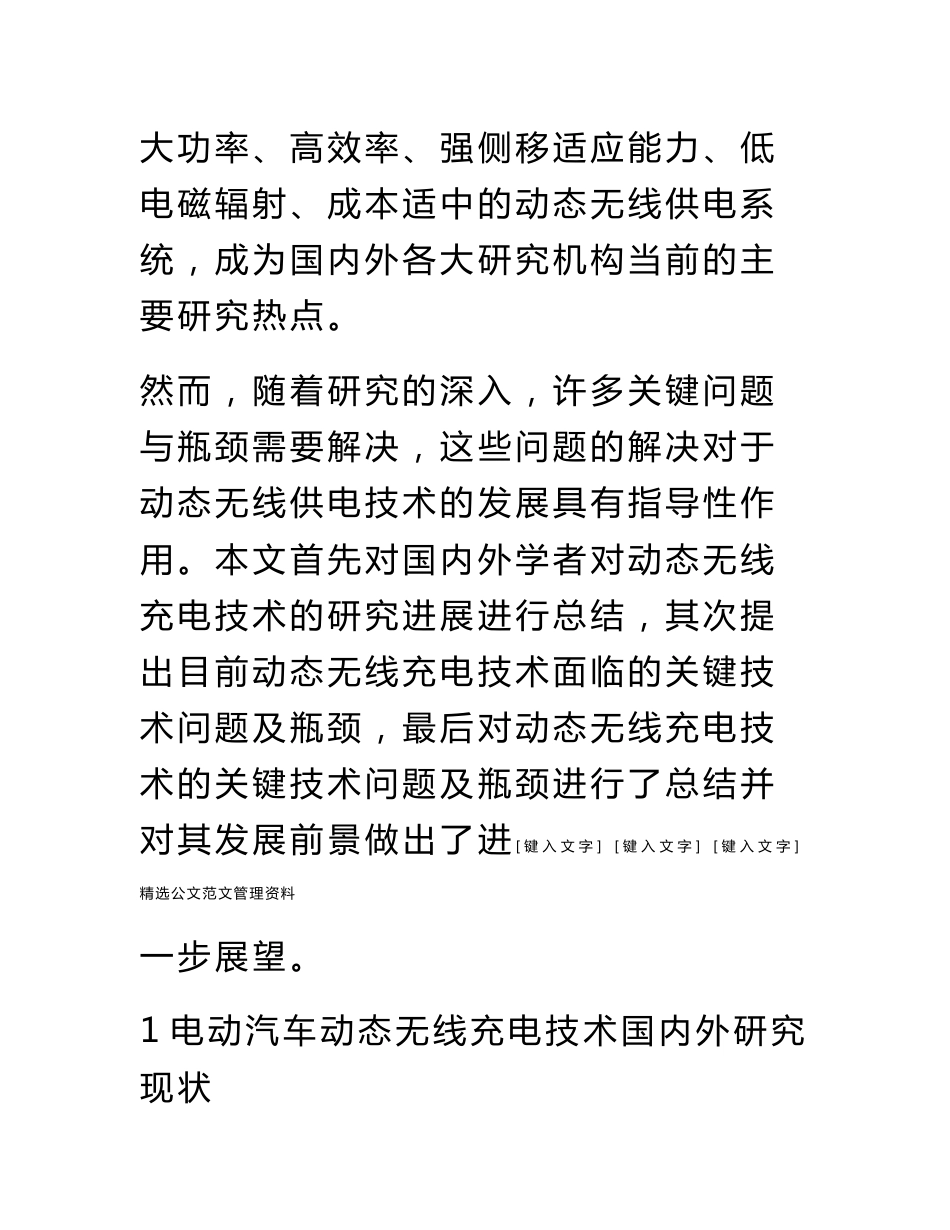 大功率、高效率、强侧移适应能力、低电磁辐射、成本适中的动态无线供电系统，成为国内外各大研究机构当前的主要研究热点。

然而，随着研究的深入，许多关键问题与瓶颈需要解决，这些问题的解决对于动态无线供电技术的发展具有指导性作用。本文首先对国内外学者对动态无线充电技术的研究进展进行总结，其次提出目前动态无线充电技术面临的关键技术问题及瓶颈，最后对动态无线充电技术的关键技术问题及瓶颈进行了总结并对其发展前景做出了进[键入文字] [键入文字] [键入文字]

精选公文范文管理资料

一步展望。

1 电动汽车动态无线充电技术国内外研究现状